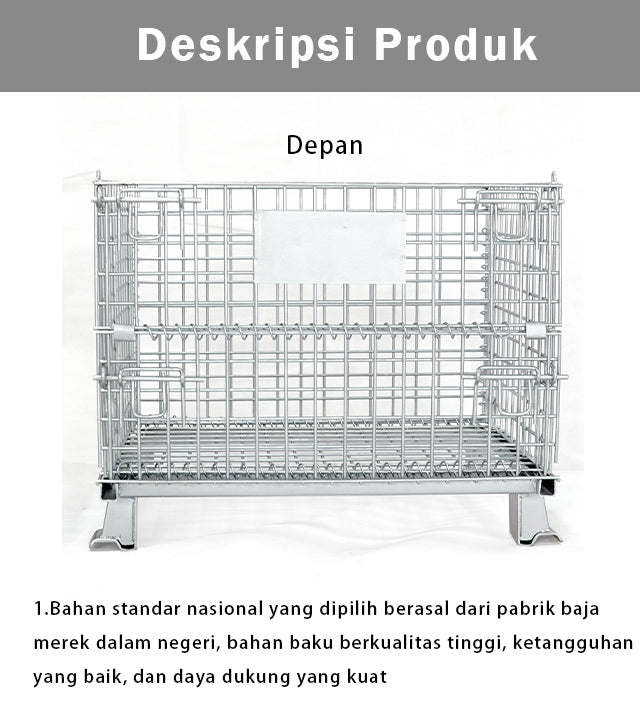 Deskripsi Produk

Depan

1.Bahan standar nasional yang dipilih berasal dari pabrik baja merek dalam negeri, bahan baku berkualitas tinggi, ketangguhan yang baik, dan daya dukung yang kuat